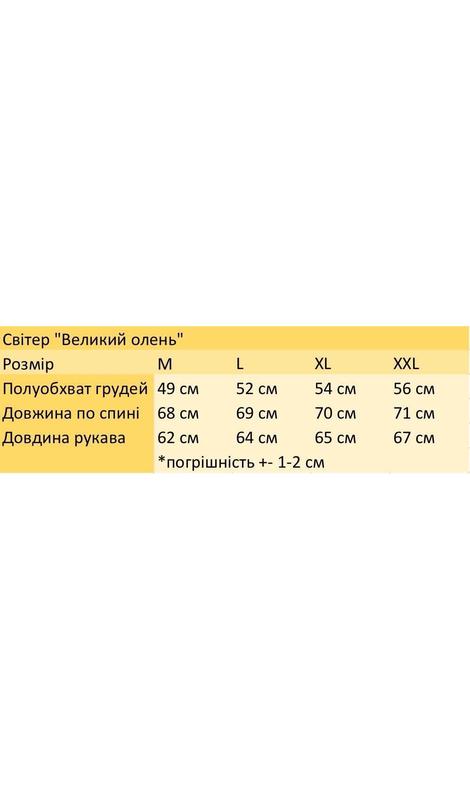 Світер "Великий олень"

| Розмір | M | L | XL | XXL |
|---|---|---|---|---|
| Полуобхват грудей | 49 см | 52 см | 54 см | 56 см |
| Довжина по спині | 68 см | 69 см | 70 см | 71 см |
| Довдина рукава | 62 см | 64 см | 65 см | 67 см |
| | *погрішність +- 1-2 см | | | |